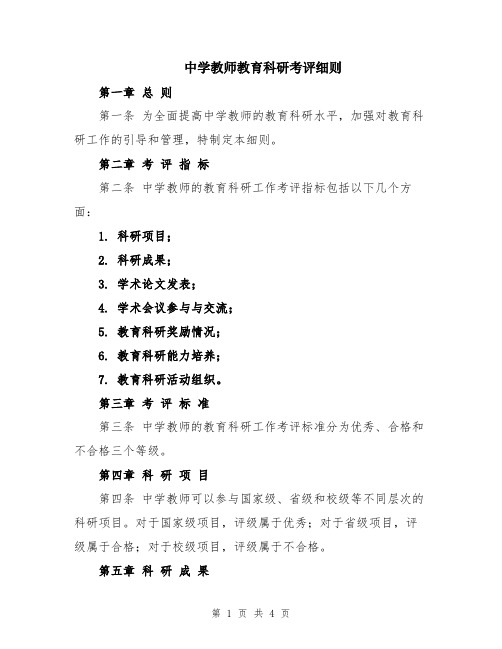 中学教师教育科研考评细则

第一章 总 则

第一条 为全面提高中学教师的教育科研水平，加强对教育科研工作的引导和管理，特制定本细则。

第二章 考 评 指 标

第二条 中学教师的教育科研工作考评指标包括以下几个方面：

1. 科研项目；

2. 科研成果；

3. 学术论文发表；

4. 学术会议参与与交流；

5. 教育科研奖励情况；

6. 教育科研能力培养；

7. 教育科研活动组织。

第三章 考 评 标 准

第三条 中学教师的教育科研工作考评标准分为优秀、合格和不合格三个等级。

第四章 科 研 项 目

第四条 中学教师可以参与国家级、省级和校级等不同层次的科研项目。对于国家级项目，评级属于优秀；对于省级项目，评级属于合格；对于校级项目，评级属于不合格。

第五章 科 研 成 果

第 1 页 共 4 页